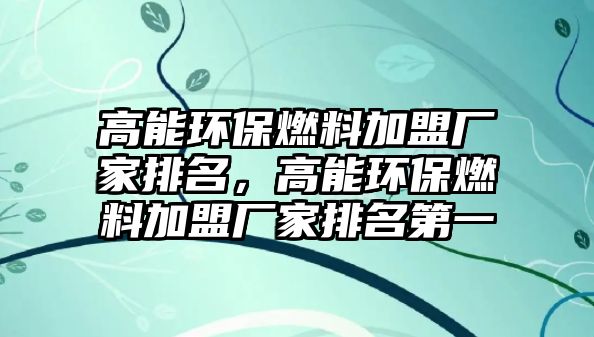 高能环保燃料加盟厂家排名，高能环保燃料加盟厂家排名第一